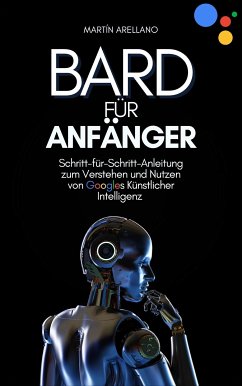 MARTÍN ARELLANO

BARD
FÜR
ANFÄNGER

Schritt-für-Schritt-Anleitung zum Verstehen und Nutzen von Googles Künstlicher Intelligenz